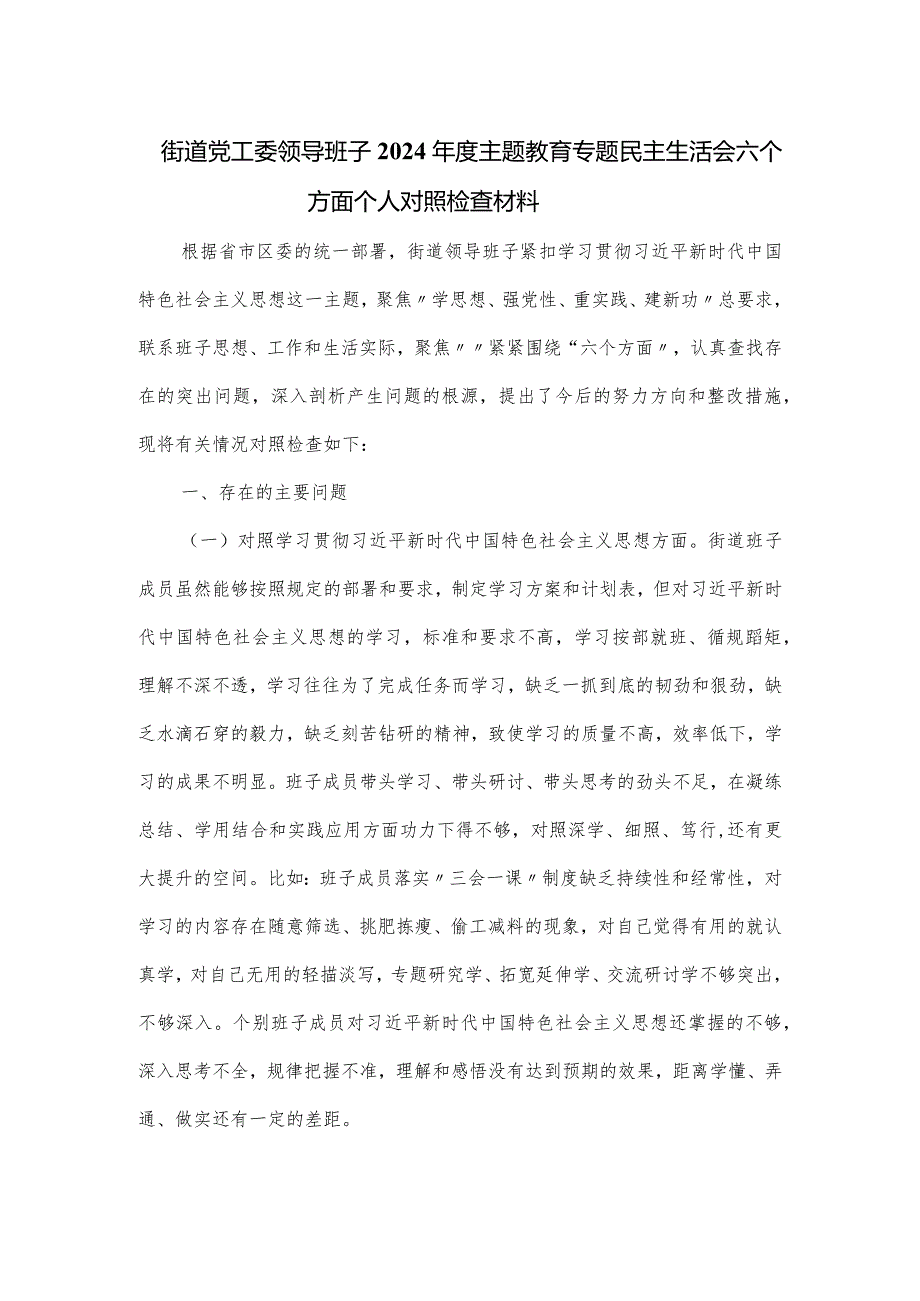 街道党工委领导班子2024年度主题教育专题民主生活会六个方面个人对照检查材料

根据省市区委的统一部署，街道领导班子紧扣学习贯彻习近平新时代中国特色社会主义思想这一主题，聚焦〃学思想、强党性、重实践、建新功〃总要求，联系班子思想、工作和生活实际，聚焦〃〃紧紧围绕“六个方面〃，认真查找存在的突出问题，深入剖析产生问题的根源，提出了今后的努力方向和整改措施，现将有关情况对照检查如下：

一、存在的主要问题

（一）对照学习贯彻习近平新时代中国特色社会主义思想方面。街道班子成员虽然能够按照规定的部署和要求，制定学习方案和计划表，但对习近平新时代中国特色社会主义思想的学习，标准和要求不高，学习按部就班、循规蹈矩，理解不深不透，学习往往为了完成任务而学习，缺乏一抓到底的韧劲和狠劲，缺乏水滴石穿的毅力，缺乏刻苦钻研的精神，致使学习的质量不高，效率低下，学习的成果不明显。班子成员带头学习、带头研讨、带头思考的劲头不足，在凝练总结、学用结合和实践应用方面功力下得不够，对照深学、细照、笃行,还有更大提升的空间。比如：班子成员落实〃三会一课〃制度缺乏持续性和经常性，对学习的内容存在随意筛选、挑肥拣瘦、偷工减料的现象，对自己觉得有用的就认真学，对自己无用的轻描淡写，专题研究学、拓宽延伸学、交流研讨学不够突出，不够深入。个别班子成员对习近平新时代中国特色社会主义思想还掌握的不够，深入思考不全，规律把握不准，理解和感悟没有达到预期的效果，距离学懂、弄通、做实还有一定的差距。